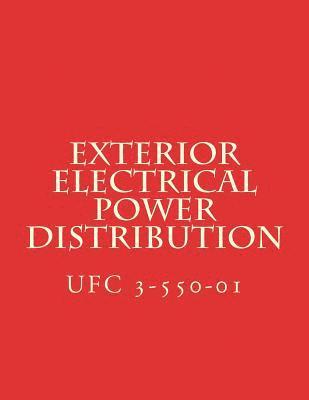 EXTERIOR ELECTRICAL POWER DISTRIBUTION

UFC 3-550-01